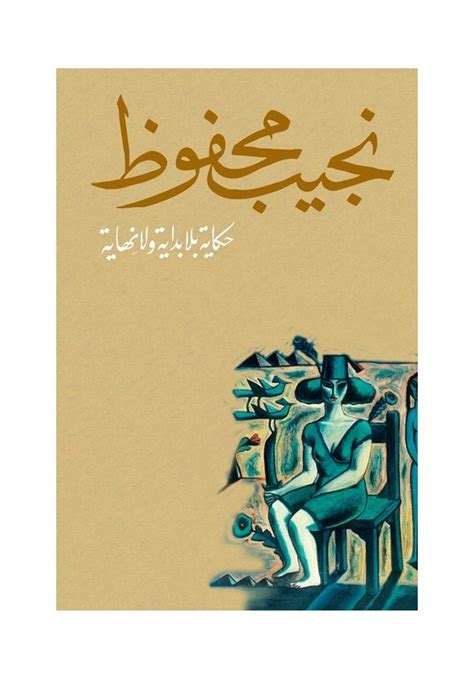 نجيب محفوظ

حكاية بلا بداية ولا نهاية